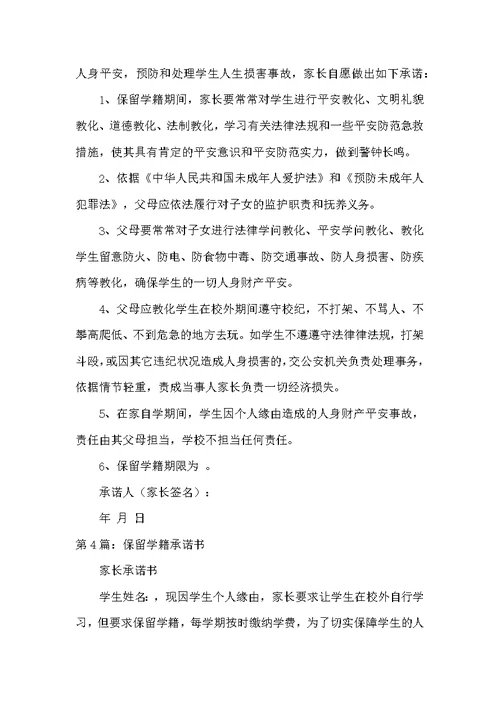 人身平安，预防和处理学生人生损害事故，家长自愿做出如下承诺：

1、保留学籍期间，家长要常常对学生进行平安教化、文明礼貌教化、道德教化、法制教化，学习有关法律法规和一些平安防范急救措施，使其具有肯定的平安意识和平安防范实力，做到警钟长鸣。

2、依据《中华人民共和国未成年人爱护法》和《预防未成年人犯罪法》，父母应依法履行对子女的监护职责和抚养义务。

3、父母要常常对子女进行法律学问教化、平安学问教化、教化学生留意防火、防电、防食物中毒、防交通事故、防人身损害、防疾病等教化，确保学生的一切人身财产平安。

4、父母应教化学生在校外期间遵守校纪，不打架、不骂人、不攀高爬低、不到危急的地方去玩。如学生不遵遵守法律律法规，打架斗殴，或因其它违纪状况造成人身损害的，交公安机关负责处理事务，依据情节轻重，责成当事人家长负责一切经济损失。

5、在家自学期间，学生因个人缘由造成的人身财产平安事故，责任由其父母担当，学校不担当任何责任。

6、保留学籍期限为 。

承诺人（家长签名）：

年 月 日

第4篇：保留学籍承诺书

家长承诺书

学生姓名：，现因学生个人缘由，家长要求让学生在校外自行学习，但要求保留学籍，每学期按时缴纳学费，为了切实保障学生的人